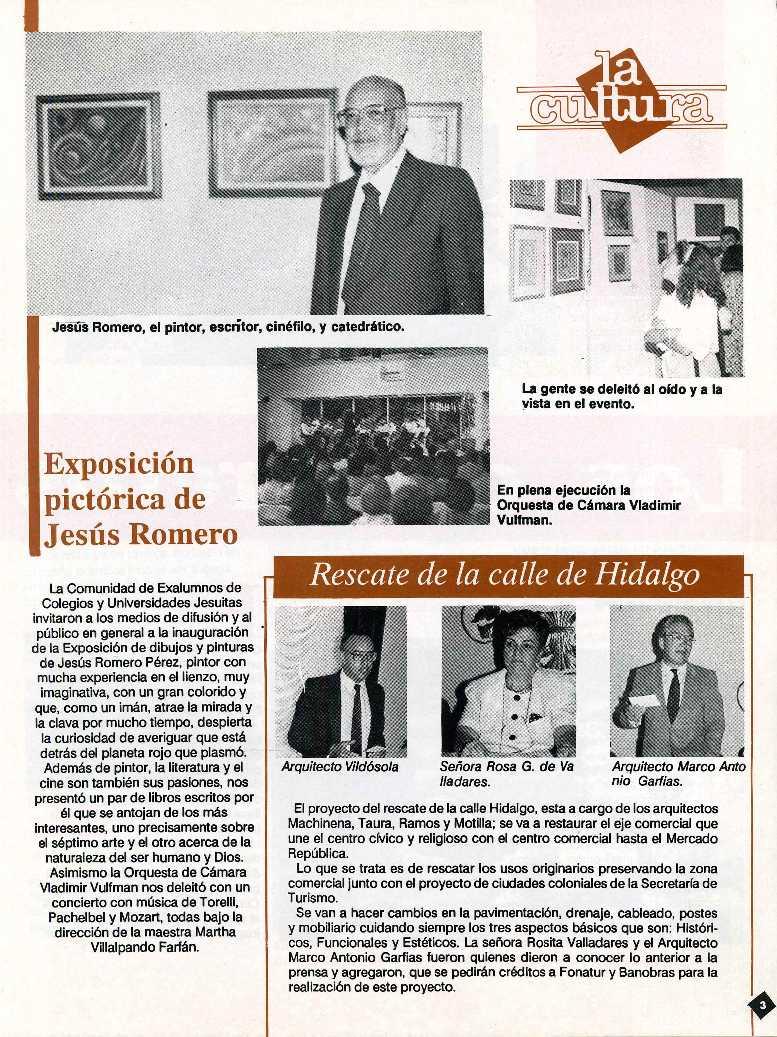 la cultura

Jesús Romero, el pintor, escritor, cinéfilo, y catedrático.

La gente se deleitó al oído y a la vista en el evento.

En plena ejecución la Orquesta de Cámara Vladimir Vulfman.

Exposición pictórica de Jesús Romero

La Comunidad de Exalumnos de Colegios y Universidades Jesuitas invitaron a los medios de difusión y al público en general a la inauguración de la Exposición de dibujos y pinturas de Jesús Romero Pérez, pintor con mucha experiencia en el lienzo, muy imaginativa, con un gran colorido y que, como un imán, atrae la mirada y la clava por mucho tiempo, despierta la curiosidad de averiguar que está detrás del planeta rojo que plasmó.

Además de pintor, la literatura y el cine son también sus pasiones, nos presentó un par de libros escritos por él que se antojan de los más interesantes, uno precisamente sobre el séptimo arte y el otro acerca de la naturaleza del ser humano y Dios.

Asimismo la Orquesta de Cámara Vladimir Vulfman nos deleitó con un concierto con música de Torelli, Pachelbel y Mozart, todas bajo la dirección de la maestra Martha Villalpando Farfán.

Rescate de la calle de Hidalgo

Arquitecto Vildósola

Señora Rosa G. de Valladares.

Arquitecto Marco Antonio Garfias.

El proyecto del rescate de la calle Hidalgo, esta a cargo de los arquitectos Machinena, Taura, Ramos y Motilla; se va a restaurar el eje comercial que une el centro cívico y religioso con el centro comercial hasta el Mercado República.

Lo que se trata es de rescatar los usos originarios preservando la zona comercial junto con el proyecto de ciudades coloniales de la Secretaría de Turismo.

Se van a hacer cambios en la pavimentación, drenaje, cableado, postes y mobiliario cuidando siempre los tres aspectos básicos que son: Históricos, Funcionales y Estéticos. La señora Rosita Valladares y el Arquitecto Marco Antonio Garfias fueron quienes dieron a conocer lo anterior a la prensa y agregaron, que se pedirán créditos a Fonatur y Banobras para la realización de este proyecto.

3